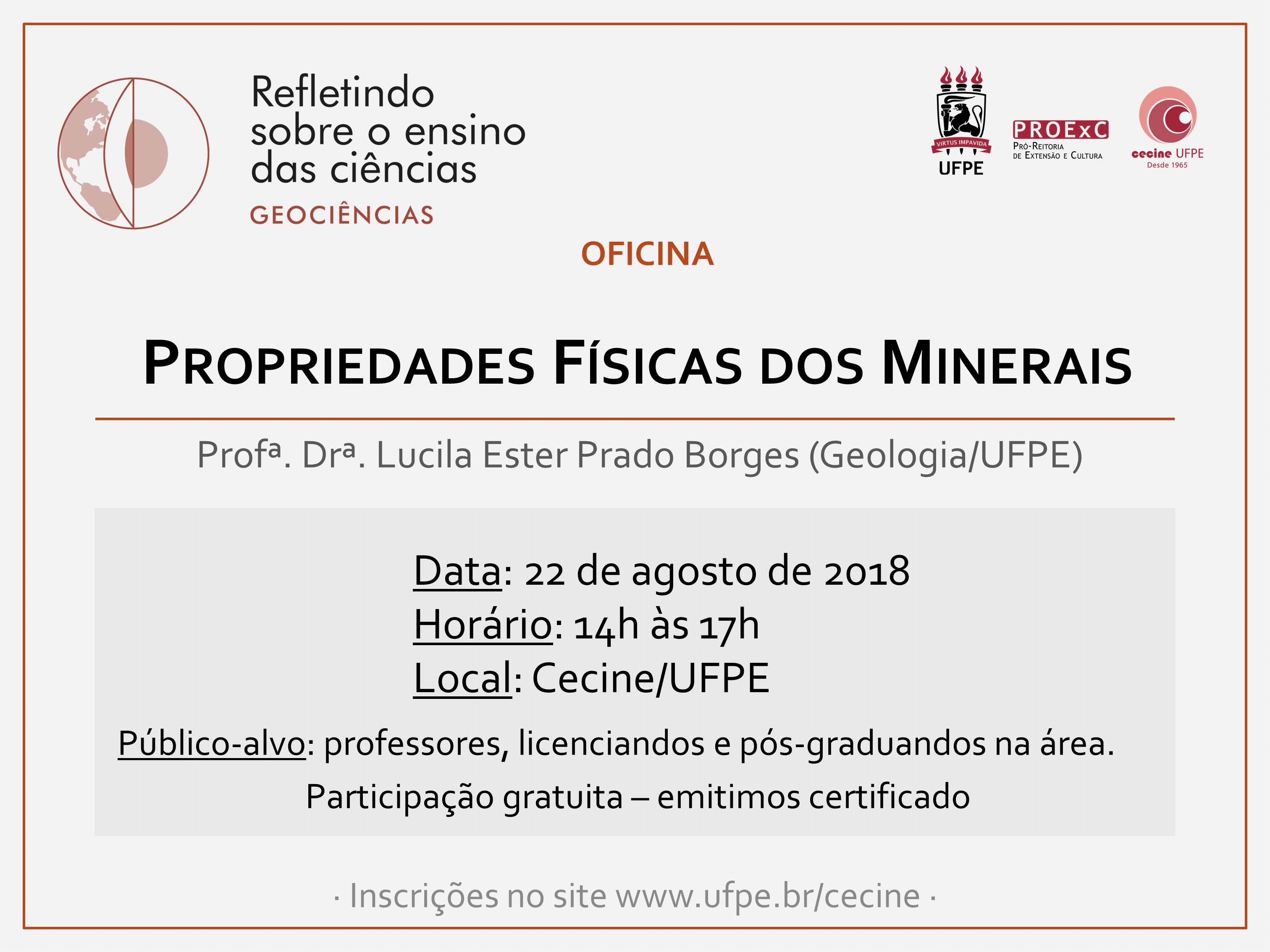 Refletindo sobre o ensino das ciências
GEOCIÊNCIAS

VIRTUS IMPAVIDA
UFPE

PROExC
Pró-Reitoria de Extensão e Cultura

cecine UFPE
Desde 1965

OFICINA

PROPRIEDADES FÍSICAS DOS MINERAIS

Profª. Drª. Lucila Ester Prado Borges (Geologia/UFPE)

Data: 22 de agosto de 2018
Horário: 14h às 17h
Local: Cecine/UFPE

Público-alvo: professores, licenciandos e pós-graduandos na área.

Participação gratuita – emitimos certificado

· Inscrições no site www.ufpe.br/cecine ·